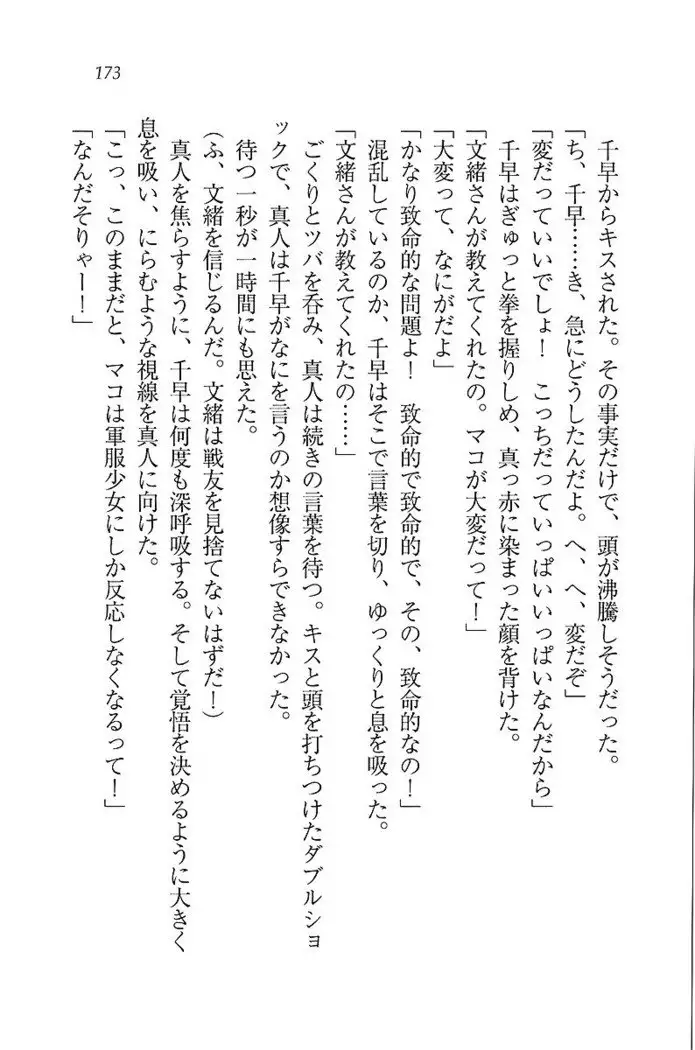 173

千早からキスされた。その事実だけで、頭が沸騰しそうだった。

「ち、千早……き、急にどうしたんだよ。へ、へ、変だぞ」

「変だっていいでしょ！　こっちだっていっぱいいっぱいなんだから」

千早はぎゅっと拳を握りしめ、真っ赤に染まった顔を背けた。

「文緒さんが教えてくれたの。マコが大変だって！」

「大変って、なにがだよ」

「かなり致命的な問題よ！　致命的で致命的で、その、致命的なの！」

混乱しているのか、千早はそこで言葉を切り、ゆっくりと息を吸った。

「文緒さんが教えてくれたの……」

ごくりとツバを呑み、真人は続きの言葉を待つ。キスと頭を打ちつけたダブルショックで、真人は千早がなにを言うのか想像すらできなかった。

待つ一秒が一時間にも思えた。

（ふ、文緒を信じるんだ。文緒は戦友を見捨てないはずだ！）

真人を焦らすように、千早は何度も深呼吸する。そして覚悟を決めるように大きく息を吸い、にらむような視線を真人に向けた。

「こっ、このままだと、マコは軍服少女にしか反応しなくなるって！」

「なんだそりゃー！」